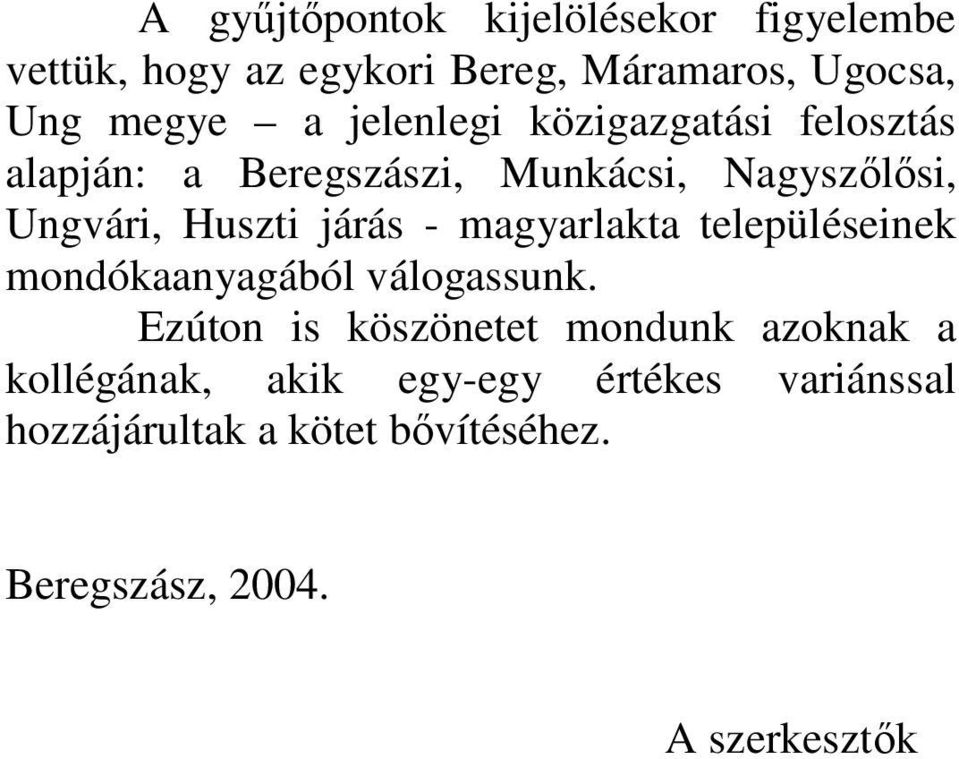 A gyűjtőpontok kijelölésekor figyelembe vettük, hogy az egykori Bereg, Máramaros, Ugocsa, Ung megye – a jelenlegi közigazgatási felosztás alapján: a Beregszászi, Munkácsi, Nagyszőlősi, Ungvári, Huszti járás - magyarlakta településeinek mondókaanyagából válogassunk.

Ezúton is köszönetet mondunk azoknak a kollégának, akik egy-egy értékes variánssal hozzájárultak a kötet bővítéséhez.

Beregszász, 2004.

A szerkesztők